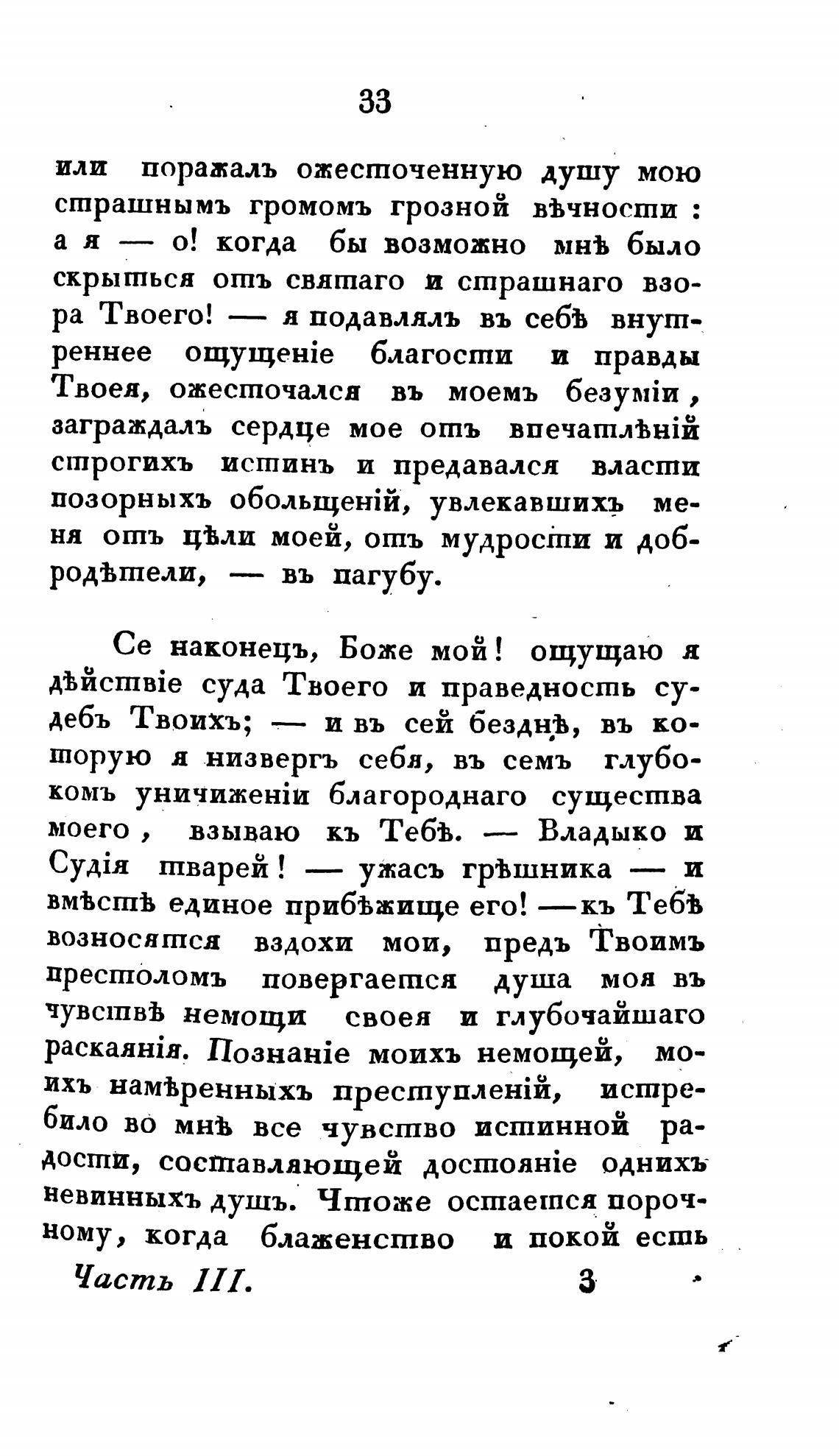 33

или поражалъ ожесточенную душу мою страшнымъ громомъ грозной вѣчности : а я — о! когда бы возможно мнѣ было скрыться отъ святаго и страшнаго взора Твоего! — я подавлялъ въ себѣ внутреннее ощущеніе благости и правды Твоея, ожесточался въ моемъ безуміи, заграждалъ сердце мое отъ впечатлѣній строгихъ истинъ и предавался власти позорныхъ обольщеній, увлекавшихъ меня отъ цѣли моей, отъ мудрости и добродѣтели, — въ пагубу.

Се наконецъ, Боже мой! ощущаю я дѣйствіе суда Твоего и праведность судебъ Твоихъ; — и въ сей безднѣ, въ которую я низвергъ себя, въ семъ глубокомъ уничиженіи благороднаго существа моего, взываю къ Тебѣ. — Владыко и Судія тварей! — ужасъ грѣшника — и вмѣстѣ единое прибѣжище его! — къ Тебѣ возносятся вздохи мои, предъ Твоимъ престоломъ повергается душа моя въ чувствѣ немощи своея и глубочайшаго раскаянія. Познаніе моихъ немощей, моихъ намѣренныхъ преступленій, истребило во мнѣ все чувство истинной радости, составляющей достояніе однихъ невинныхъ душъ. Чтоже остается порочному, когда блаженство и покой есть

Часть III. 3